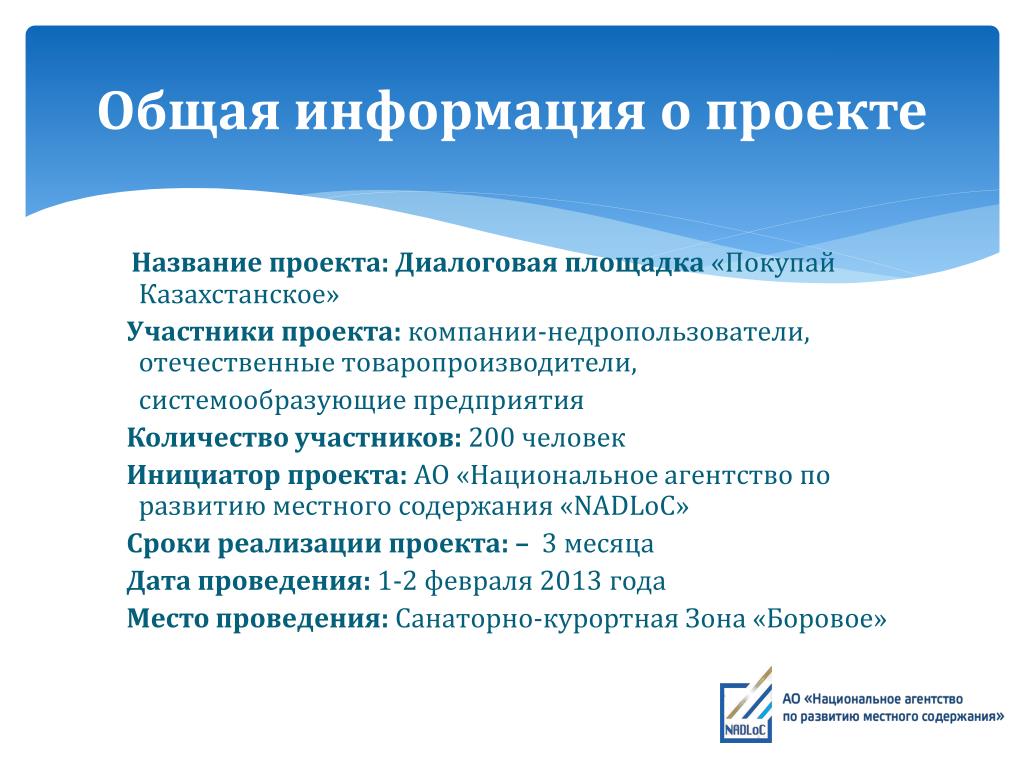 Общая информация о проекте

Название проекта: Диалоговая площадка «Покупай Казахстанское»

Участники проекта: компании-недропользователи, отечественные товаропроизводители,

системообразующие предприятия

Количество участников: 200 человек

Инициатор проекта: АО «Национальное агентство по развитию местного содержания «NADLoC»

Сроки реализации проекта: – 3 месяца

Дата проведения: 1-2 февраля 2013 года

Место проведения: Санаторно-курортная Зона «Боровое»

NADLoC

АО «Национальное агентство по развитию местного содержания»